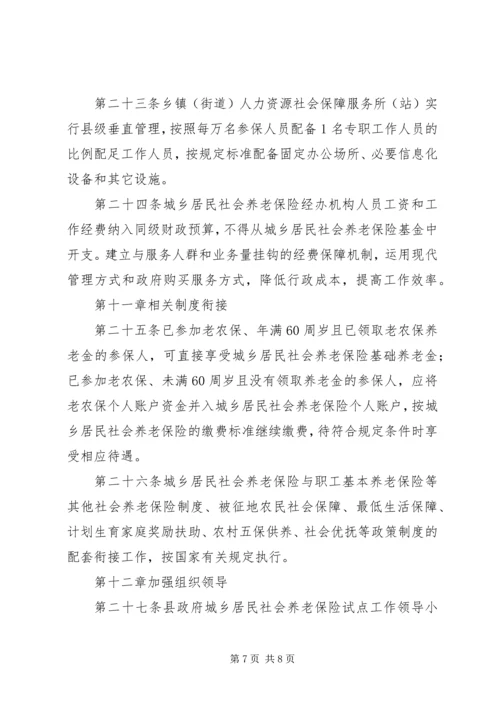 第二十三条乡镇（街道）人力资源社会保障服务所（站）实行县级垂直管理，按照每万名参保人员配备1名专职工作人员的比例配足工作人员，按规定标准配备固定办公场所、必要信息化设备和其它设施。

第二十四条城乡居民社会养老保险经办机构人员工资和工作经费纳入同级财政预算，不得从城乡居民社会养老保险基金中开支。建立与服务人群和业务量挂钩的经费保障机制，运用现代管理方式和政府购买服务方式，降低行政成本，提高工作效率。

第十一章相关制度衔接

第二十五条已参加老农保、年满60周岁且已领取老农保养老金的参保人，可直接享受城乡居民社会养老保险基础养老金；已参加老农保、未满60周岁且没有领取养老金的参保人，应将老农保个人账户资金并入城乡居民社会养老保险个人账户，按城乡居民社会养老保险的缴费标准继续缴费，待符合规定条件时享受相应待遇。

第二十六条城乡居民社会养老保险与职工基本养老保险等其他社会养老保险制度、被征地农民社会保障、最低生活保障、计划生育家庭奖励扶助、农村五保供养、社会优抚等政策制度的配套衔接工作，按国家有关规定执行。

第十二章加强组织领导

第二十七条县政府城乡居民社会养老保险试点工作领导小

第7页 共8页